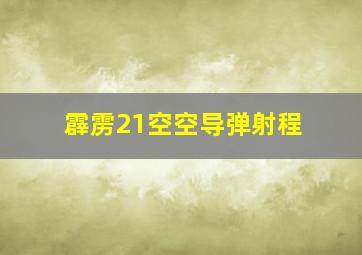 霹雳21空空导弹射程